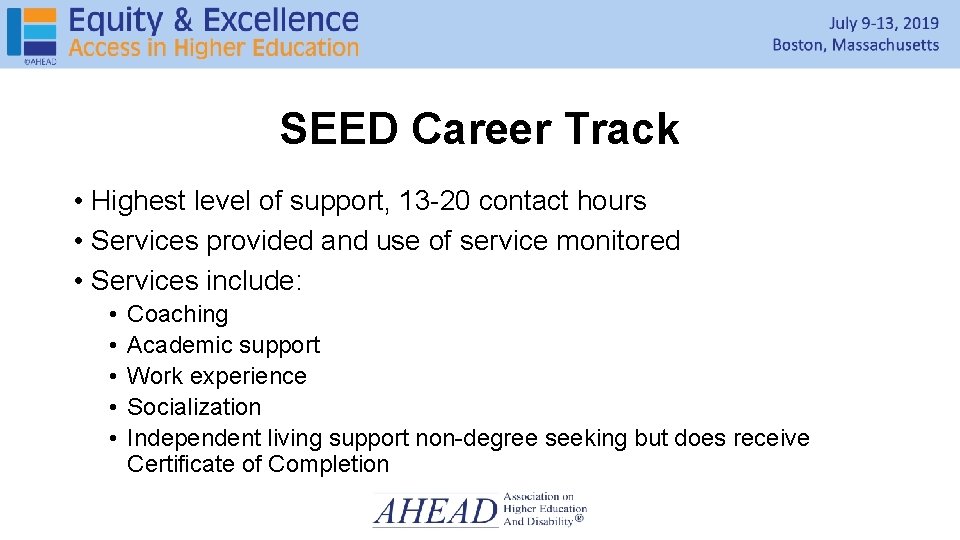 ©AHEAD
Equity & Excellence
Access in Higher Education

July 9-13, 2019
Boston, Massachusetts

SEED Career Track

• Highest level of support, 13-20 contact hours
• Services provided and use of service monitored
• Services include:
• Coaching
• Academic support
• Work experience
• Socialization
• Independent living support non-degree seeking but does receive Certificate of Completion

AHEAD
Association on
Higher Education
And Disability®